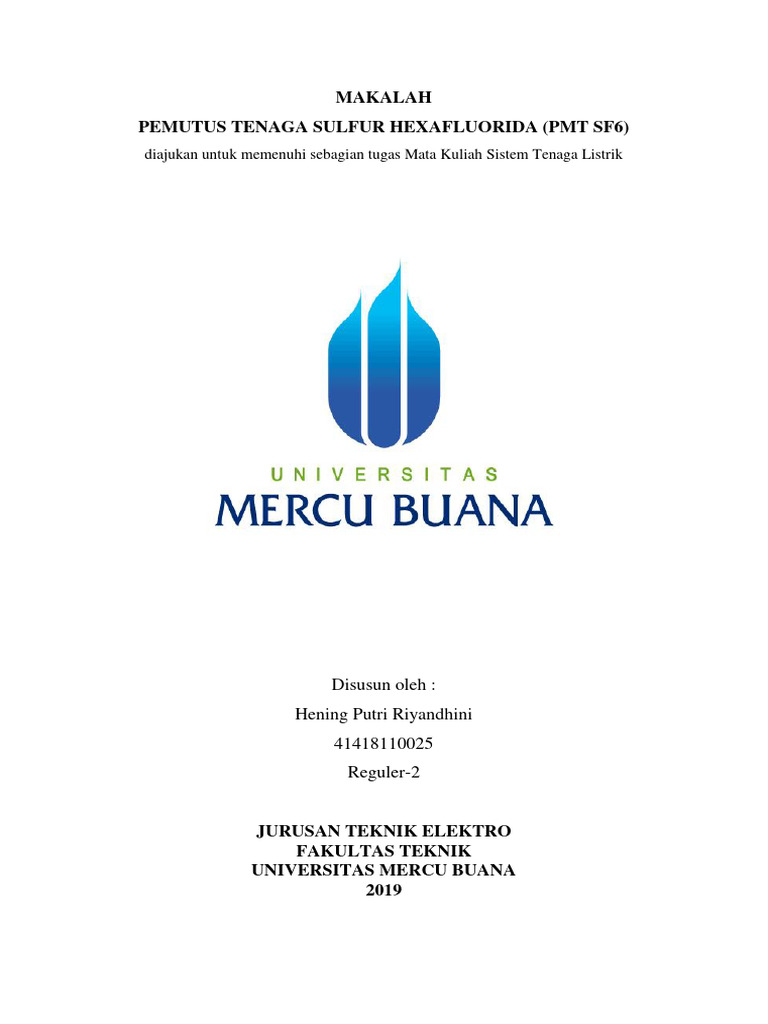 MAKALAH
PEMUTUS TENAGA SULFUR HEXAFLUORIDA (PMT SF6)
diajukan untuk memenuhi sebagian tugas Mata Kuliah Sistem Tenaga Listrik

UNIVERSITAS
MERCU BUANA

Disusun oleh :
Hening Putri Riyandhini
41418110025
Reguler-2

JURUSAN TEKNIK ELEKTRO
FAKULTAS TEKNIK
UNIVERSITAS MERCU BUANA
2019